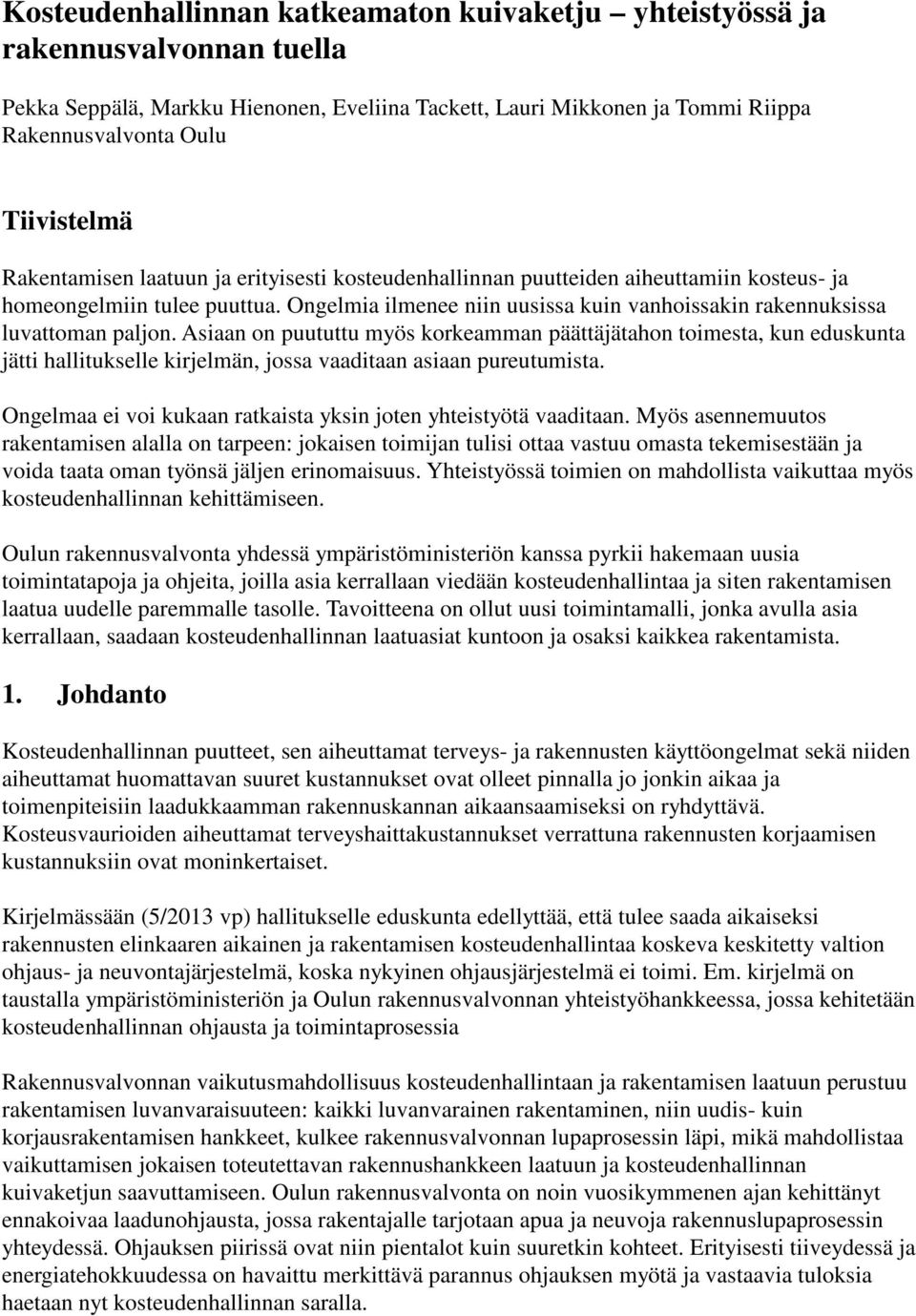 Kosteudenhallinnan katkeamaton kuivaketju – yhteistyössä ja rakennusvalvonnan tuella

Pekka Seppälä, Markku Hienonen, Eveliina Tackett, Lauri Mikkonen ja Tommi Riippa
Rakennusvalvonta Oulu

Tiivistelmä

Rakentamisen laatuun ja erityisesti kosteudenhallinnan puutteiden aiheuttamiin kosteus- ja homeongelmiin tulee puuttua. Ongelmia ilmenee niin uusissa kuin vanhoissakin rakennuksissa luvattoman paljon. Asiaan on puututtu myös korkeamman päättäjätahon toimesta, kun eduskunta jätti hallitukselle kirjelmän, jossa vaaditaan asiaan pureutumista.

Ongelmaa ei voi kukaan ratkaista yksin joten yhteistyötä vaaditaan. Myös asennemuutos rakentamisen alalla on tarpeen: jokaisen toimijan tulisi ottaa vastuu omasta tekemisestään ja voida taata oman työnsä jäljen erinomaisuus. Yhteistyössä toimien on mahdollista vaikuttaa myös kosteudenhallinnan kehittämiseen.

Oulun rakennusvalvonta yhdessä ympäristöministeriön kanssa pyrkii hakemaan uusia toimintatapoja ja ohjeita, joilla asia kerrallaan viedään kosteudenhallintaa ja siten rakentamisen laatua uudelle paremmalle tasolle. Tavoitteena on ollut uusi toimintamalli, jonka avulla asia kerrallaan, saadaan kosteudenhallinnan laatuasiat kuntoon ja osaksi kaikkea rakentamista.

1. Johdanto

Kosteudenhallinnan puutteet, sen aiheuttamat terveys- ja rakennusten käyttöongelmat sekä niiden aiheuttamat huomattavan suuret kustannukset ovat olleet pinnalla jo jonkin aikaa ja toimenpiteisiin laadukkaamman rakennuskannan aikaansaamiseksi on ryhdyttävä. Kosteusvaurioiden aiheuttamat terveyshaittakustannukset verrattuna rakennusten korjaamisen kustannuksiin ovat moninkertaiset.

Kirjelmässään (5/2013 vp) hallitukselle eduskunta edellyttää, että tulee saada aikaiseksi rakennusten elinkaaren aikainen ja rakentamisen kosteudenhallintaa koskeva keskitetty valtion ohjaus- ja neuvontajärjestelmä, koska nykyinen ohjausjärjestelmä ei toimi. Em. kirjelmä on taustalla ympäristöministeriön ja Oulun rakennusvalvonnan yhteistyöhankkeessa, jossa kehitetään kosteudenhallinnan ohjausta ja toimintaprosessia

Rakennusvalvonnan vaikutusmahdollisuus kosteudenhallintaan ja rakentamisen laatuun perustuu rakentamisen luvanvaraisuuteen: kaikki luvanvarainen rakentaminen, niin uudis- kuin korjausrakentamisen hankkeet, kulkee rakennusvalvonnan lupaprosessin läpi, mikä mahdollistaa vaikuttamisen jokaisen toteutettavan rakennushankkeen laatuun ja kosteudenhallinnan kuivaketjun saavuttamiseen. Oulun rakennusvalvonta on noin vuosikymmenen ajan kehittänyt ennakoivaa laadunohjausta, jossa rakentajalle tarjotaan apua ja neuvoja rakennuslupaprosessin yhteydessä. Ohjauksen piirissä ovat niin pientalot kuin suuretkin kohteet. Erityisesti tiiveydessä ja energiatehokkuudessa on havaittu merkittävä parannus ohjauksen myötä ja vastaavia tuloksia haetaan nyt kosteudenhallinnan saralla.